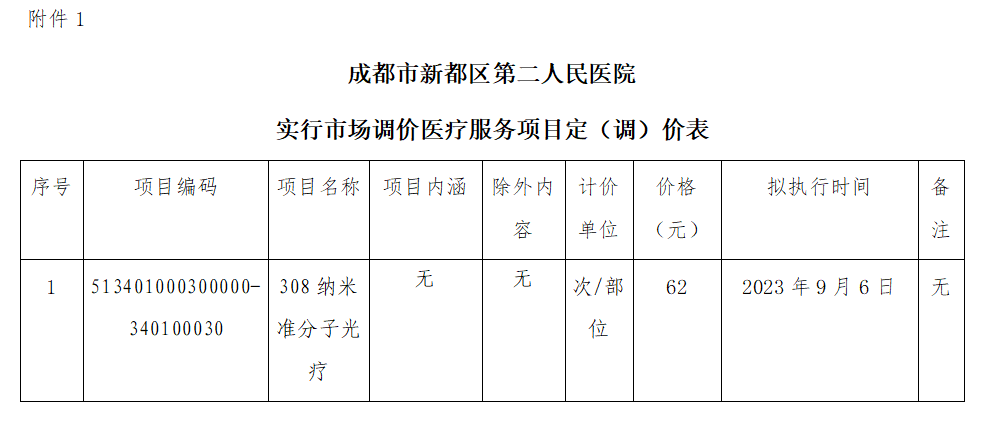 附件 1

成都市新都区第二人民医院

实行市场调价医疗服务项目定（调）价表

| 序号 | 项目编码 | 项目名称 | 项目内涵 | 除外内容 | 计价单位 | 价格（元） | 拟执行时间 | 备注 |
|---|---|---|---|---|---|---|---|---|
| 1 | 513401000300000-340100030 | 308 纳米准分子光疗 | 无 | 无 | 次/部位 | 62 | 2023 年 9 月 6 日 | 无 |